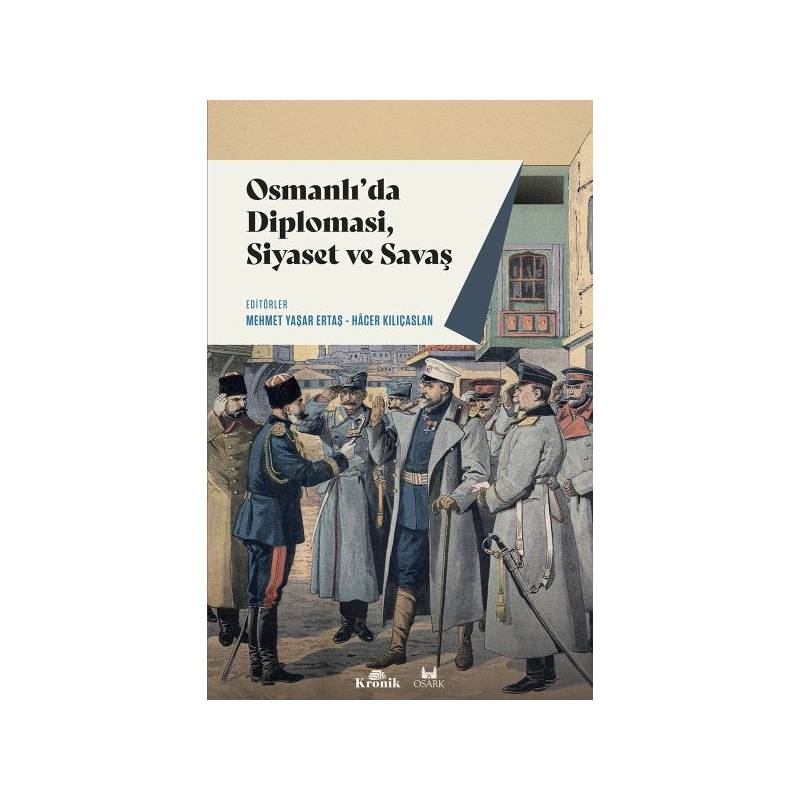 Osmanlı'da Diplomasi, Siyaset ve Savaş

EDİTÖRLER
MEHMET YAŞAR ERTAŞ - HÂCER KILIÇASLAN

Kronik

OSARK